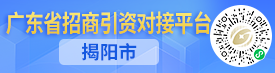 广东省招商引资对接平台

揭阳市